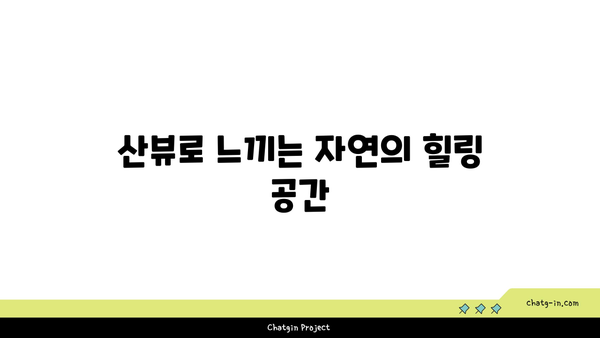 산뷰로 느끼는 자연의 힐링 공간

chatg-in.com

Chatgin Project